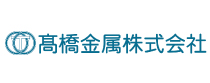 髙橋金属株式会社